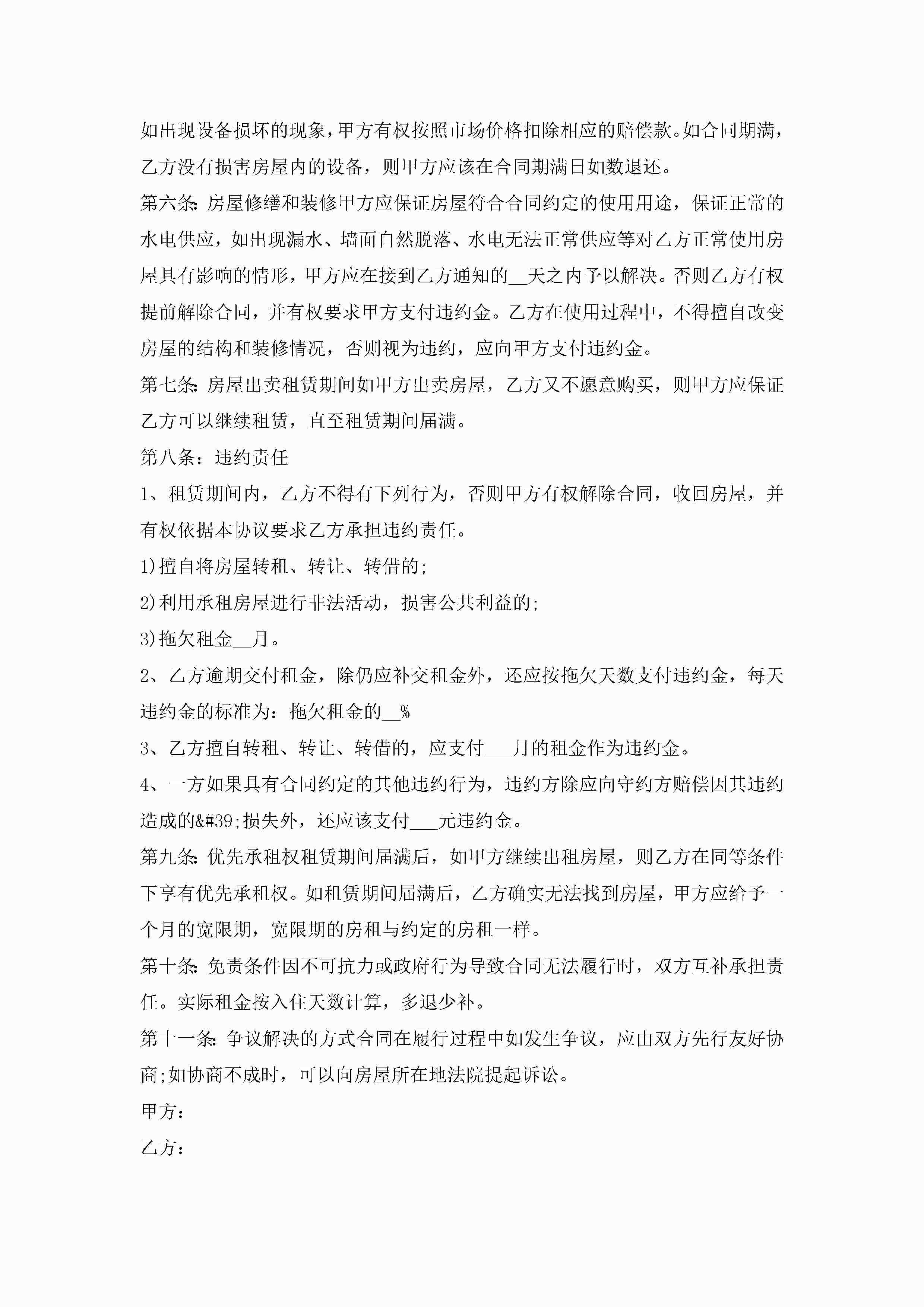 如出现设备损坏的现象，甲方有权按照市场价格扣除相应的赔偿款。如合同期满，乙方没有损害房屋内的设备，则甲方应该在合同期满日如数退还。

第六条：房屋修缮和装修甲方应保证房屋符合合同约定的使用用途，保证正常的水电供应，如出现漏水、墙面自然脱落、水电无法正常供应等对乙方正常使用房屋具有影响的情形，甲方应在接到乙方通知的__天之内予以解决。否则乙方有权提前解除合同，并有权要求甲方支付违约金。乙方在使用过程中，不得擅自改变房屋的结构和装修情况，否则视为违约，应向甲方支付违约金。

第七条：房屋出卖租赁期间如甲方出卖房屋，乙方又不愿意购买，则甲方应保证乙方可以继续租赁，直至租赁期间届满。

第八条：违约责任

1、租赁期间内，乙方不得有下列行为，否则甲方有权解除合同，收回房屋，并有权依据本协议要求乙方承担违约责任。

1)擅自将房屋转租、转让、转借的;

2)利用承租房屋进行非法活动，损害公共利益的;

3)拖欠租金__月。

2、乙方逾期交付租金，除仍应补交租金外，还应按拖欠天数支付违约金，每天违约金的标准为：拖欠租金的__%

3、乙方擅自转租、转让、转借的，应支付___月的租金作为违约金。

4、一方如果具有合同约定的其他违约行为，违约方除应向守约方赔偿因其违约造成的&#39;损失外，还应该支付___元违约金。

第九条：优先承租权租赁期间届满后，如甲方继续出租房屋，则乙方在同等条件下享有优先承租权。如租赁期间届满后，乙方确实无法找到房屋，甲方应给予一个月的宽限期，宽限期的房租与约定的房租一样。

第十条：免责条件因不可抗力或政府行为导致合同无法履行时，双方互补承担责任。实际租金按入住天数计算，多退少补。

第十一条：争议解决的方式合同在履行过程中如发生争议，应由双方先行友好协商;如协商不成时，可以向房屋所在地法院提起诉讼。

甲方：

乙方：